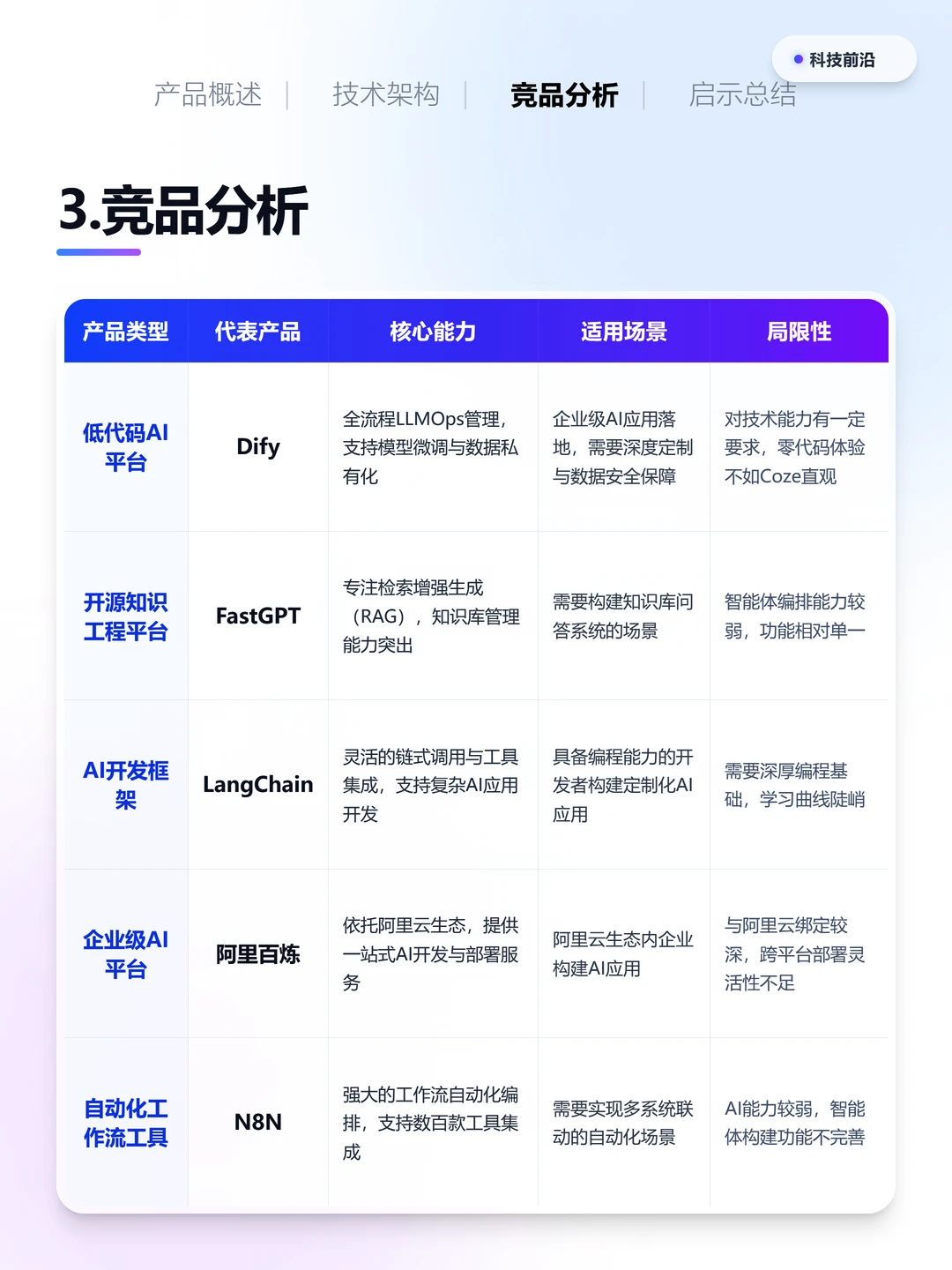 • 科技前沿

产品概述 | 技术架构 | 竞品分析 | 启示总结

3.竞品分析

| 产品类型 | 代表产品 | 核心能力 | 适用场景 | 局限性 |
|---|---|---|---|---|
| 低代码AI平台 | Dify | 全流程LLMOps管理，支持模型微调与数据私有化 | 企业级AI应用落地，需要深度定制与数据安全保障 | 对技术能力有一定要求，零代码体验不如Coze直观 |
| 开源知识工程平台 | FastGPT | 专注检索增强生成（RAG），知识库管理能力突出 | 需要构建知识库问答系统的场景 | 智能体编排能力较弱，功能相对单一 |
| AI开发框架 | LangChain | 灵活的链式调用与工具集成，支持复杂AI应用开发 | 具备编程能力的开发者构建定制化AI应用 | 需要深厚编程基础，学习曲线陡峭 |
| 企业级AI平台 | 阿里百炼 | 依托阿里云生态，提供一站式AI开发与部署服务 | 阿里云生态内企业构建AI应用 | 与阿里云绑定较深，跨平台部署灵活性不足 |
| 自动化工作流工具 | N8N | 强大的工作流自动化编排，支持数百款工具集成 | 需要实现多系统联动的自动化场景 | AI能力较弱，智能体构建功能不完善 |